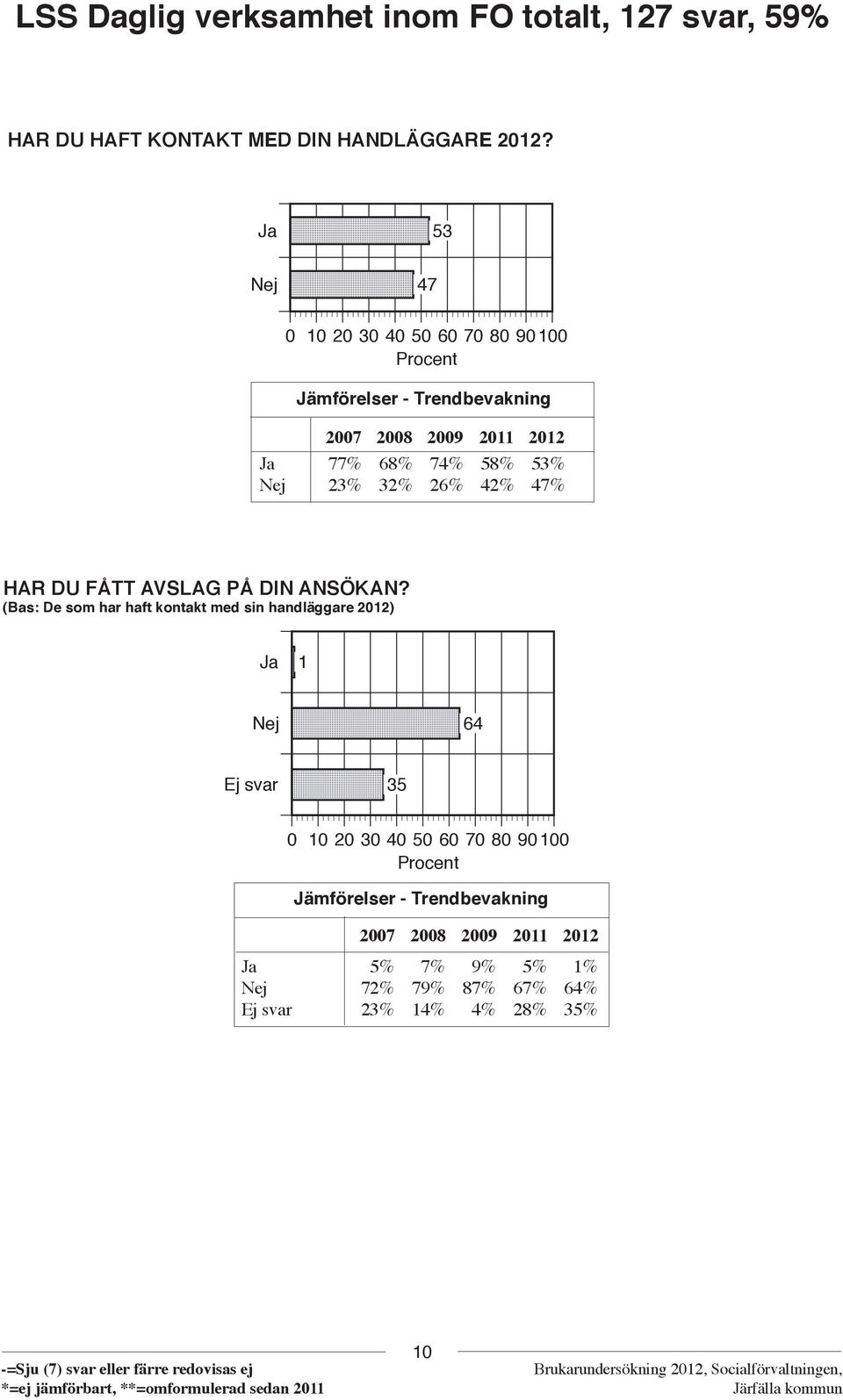 LSS Daglig verksamhet inom FO totalt, 127 svar, 59%

HAR DU HAFT KONTAKT MED DIN HANDLÄGGARE 2012?

Ja 53

Nej 47

0 10 20 30 40 50 60 70 80 90 100
Procent

Jämförelser - Trendbevakning

| | 2007 | 2008 | 2009 | 2011 | 2012 |
|---|---|---|---|---|---|
| Ja | 77% | 68% | 74% | 58% | 53% |
| Nej | 23% | 32% | 26% | 42% | 47% |

HAR DU FÅTT AVSLAG PÅ DIN ANSÖKAN?
(Bas: De som har haft kontakt med sin handläggare 2012)

Ja 1

Nej 64

Ej svar 35

0 10 20 30 40 50 60 70 80 90 100
Procent

Jämförelser - Trendbevakning

| | 2007 | 2008 | 2009 | 2011 | 2012 |
|---|---|---|---|---|---|
| Ja | 5% | 7% | 9% | 5% | 1% |
| Nej | 72% | 79% | 87% | 67% | 64% |
| Ej svar | 23% | 14% | 4% | 28% | 35% |

10

-=Sju (7) svar eller färre redovisas ej
*=ej jämförbart, **=omformulerad sedan 2011

Brukarundersökning 2012, Socialförvaltningen, Järfälla kommun